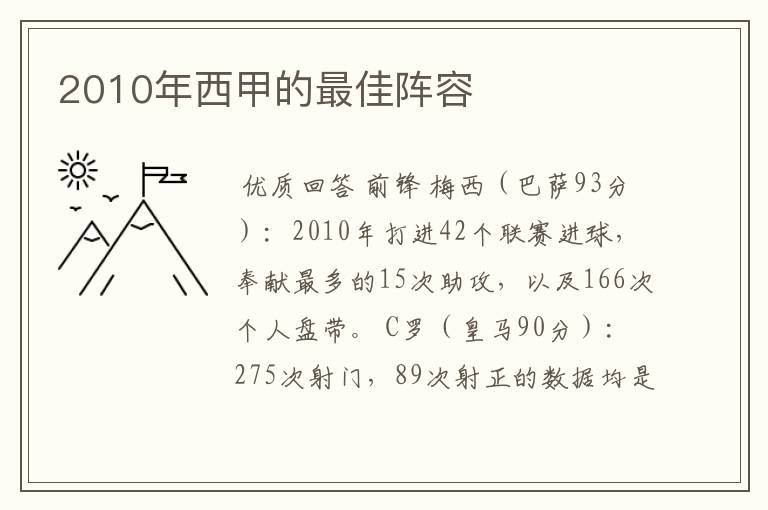 2010年西甲的最佳阵容

优质回答 前锋 梅西（巴萨93分）：2010年打进42个联赛进球，奉献最多的15次助攻，以及166次个人盘带。C罗（皇马90分）：275次射门，89次射正的数据均是